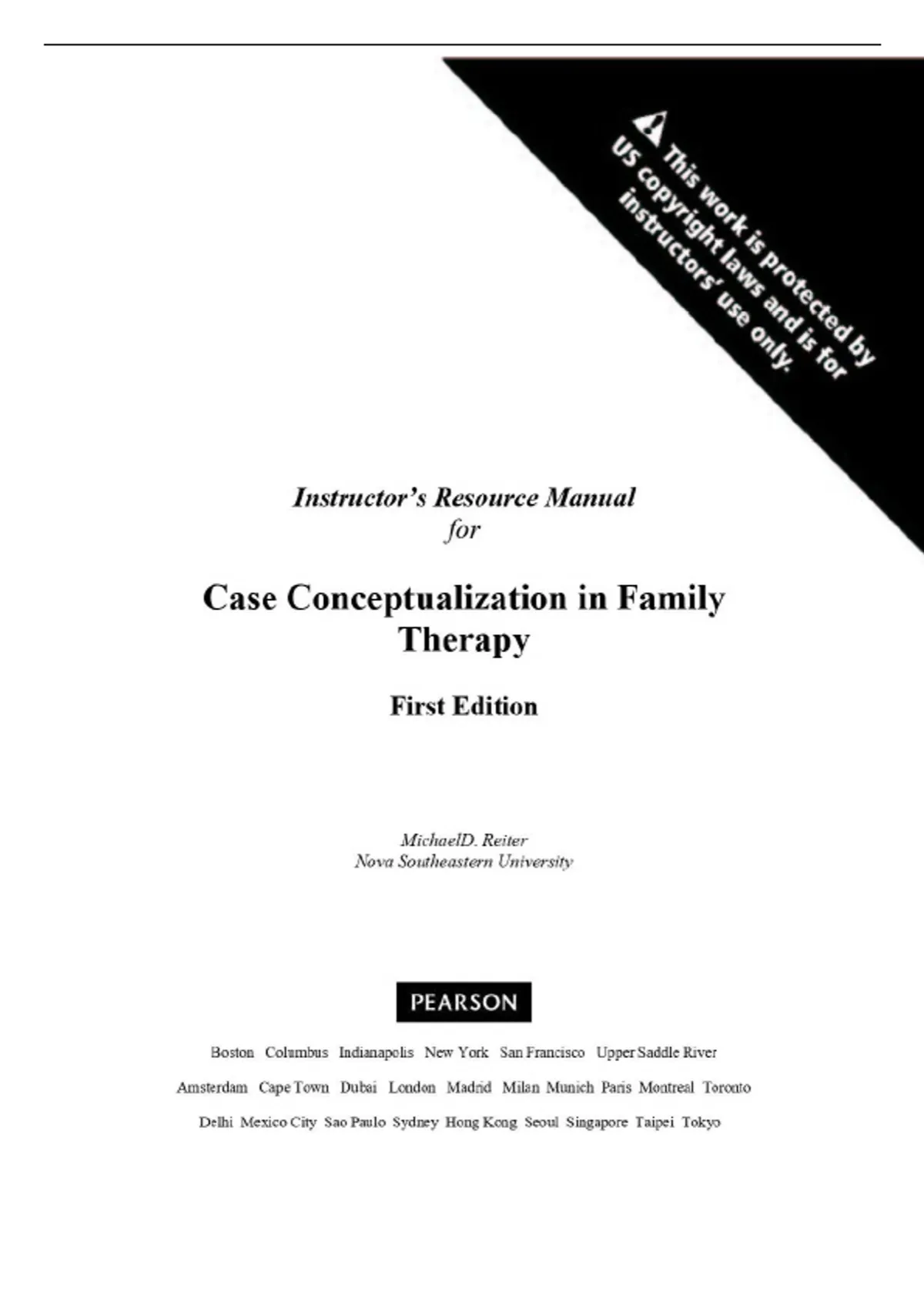 This work is protected by US copyright laws and is for instructors' use only.

Instructor's Resource Manual
for

Case Conceptualization in Family Therapy

First Edition

MichaelD. Reiter
Nova Southeastern University

PEARSON

Boston Columbus Indianapolis New York San Francisco Upper Saddle River

Amsterdam Cape Town Dubai London Madrid Milan Munich Paris Montreal Toronto

Delhi Mexico City Sao Paulo Sydney Hong Kong Seoul Singapore Taipei Tokyo